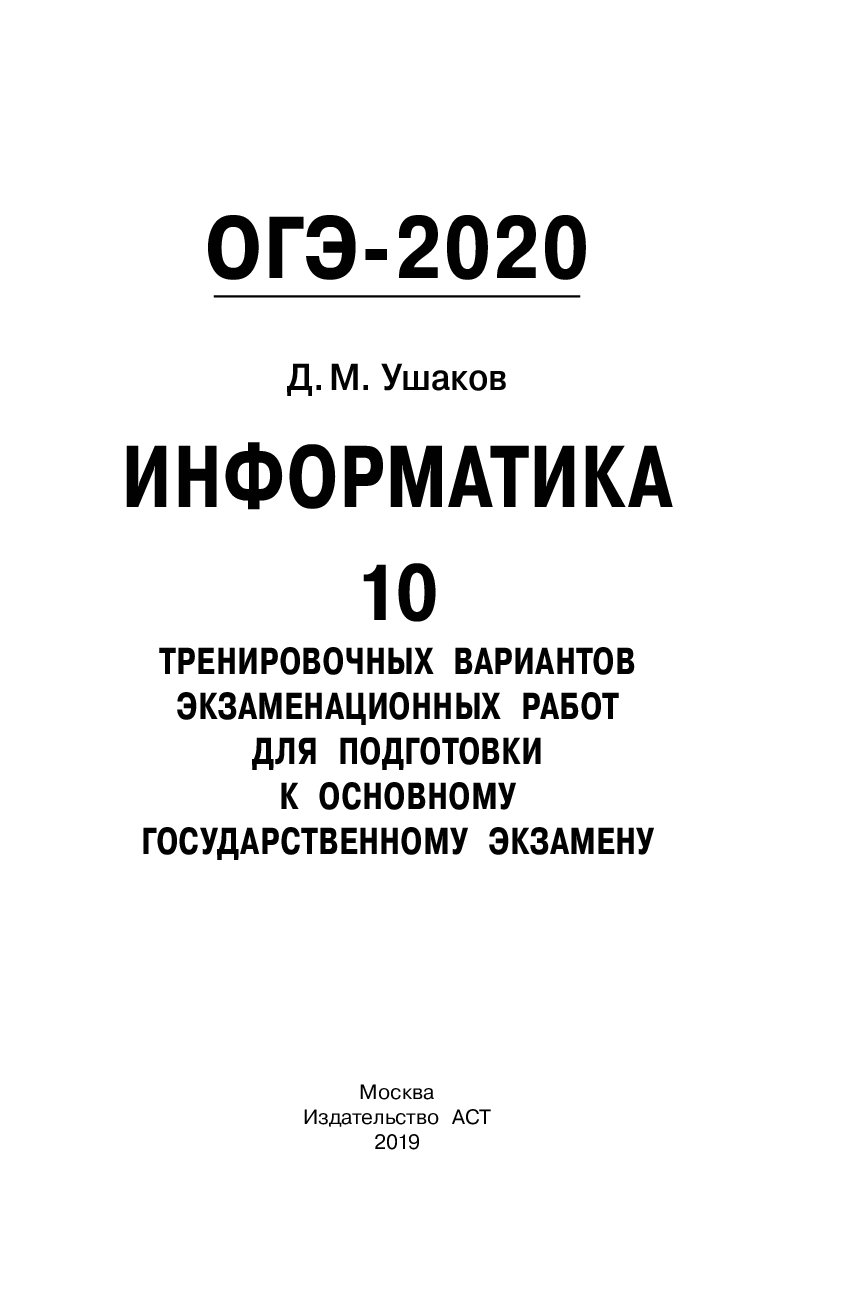 ОГЭ-2020

Д. М. Ушаков

ИНФОРМАТИКА

10

ТРЕНИРОВОЧНЫХ ВАРИАНТОВ ЭКЗАМЕНАЦИОННЫХ РАБОТ ДЛЯ ПОДГОТОВКИ К ОСНОВНОМУ ГОСУДАРСТВЕННОМУ ЭКЗАМЕНУ

Москва
Издательство АСТ
2019